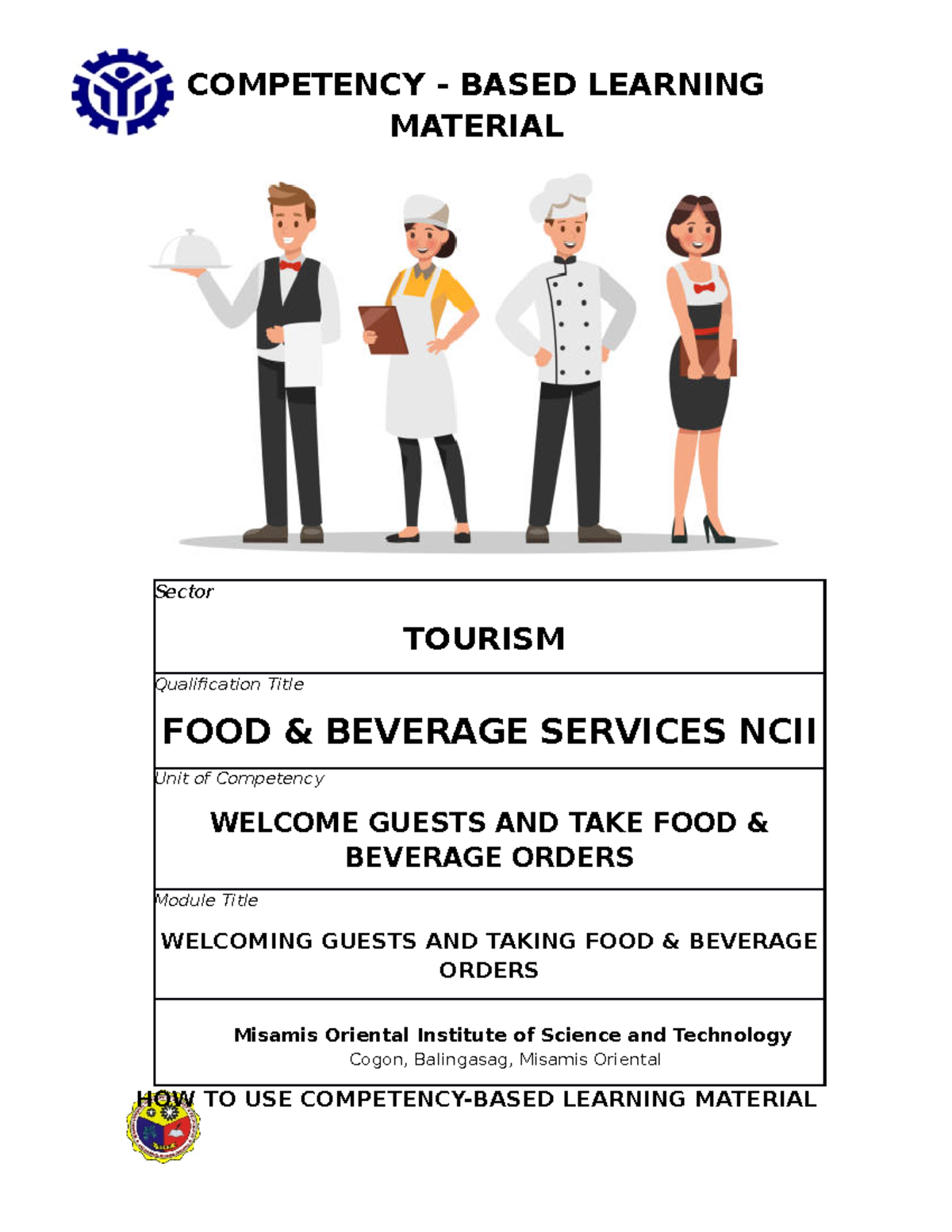 COMPETENCY - BASED LEARNING MATERIAL

Sector

TOURISM

Qualification Title

FOOD & BEVERAGE SERVICES NCII

Unit of Competency

WELCOME GUESTS AND TAKE FOOD & BEVERAGE ORDERS

Module Title

WELCOMING GUESTS AND TAKING FOOD & BEVERAGE ORDERS

Misamis Oriental Institute of Science and Technology
Cogon, Balingasag, Misamis Oriental

HOW TO USE COMPETENCY-BASED LEARNING MATERIAL